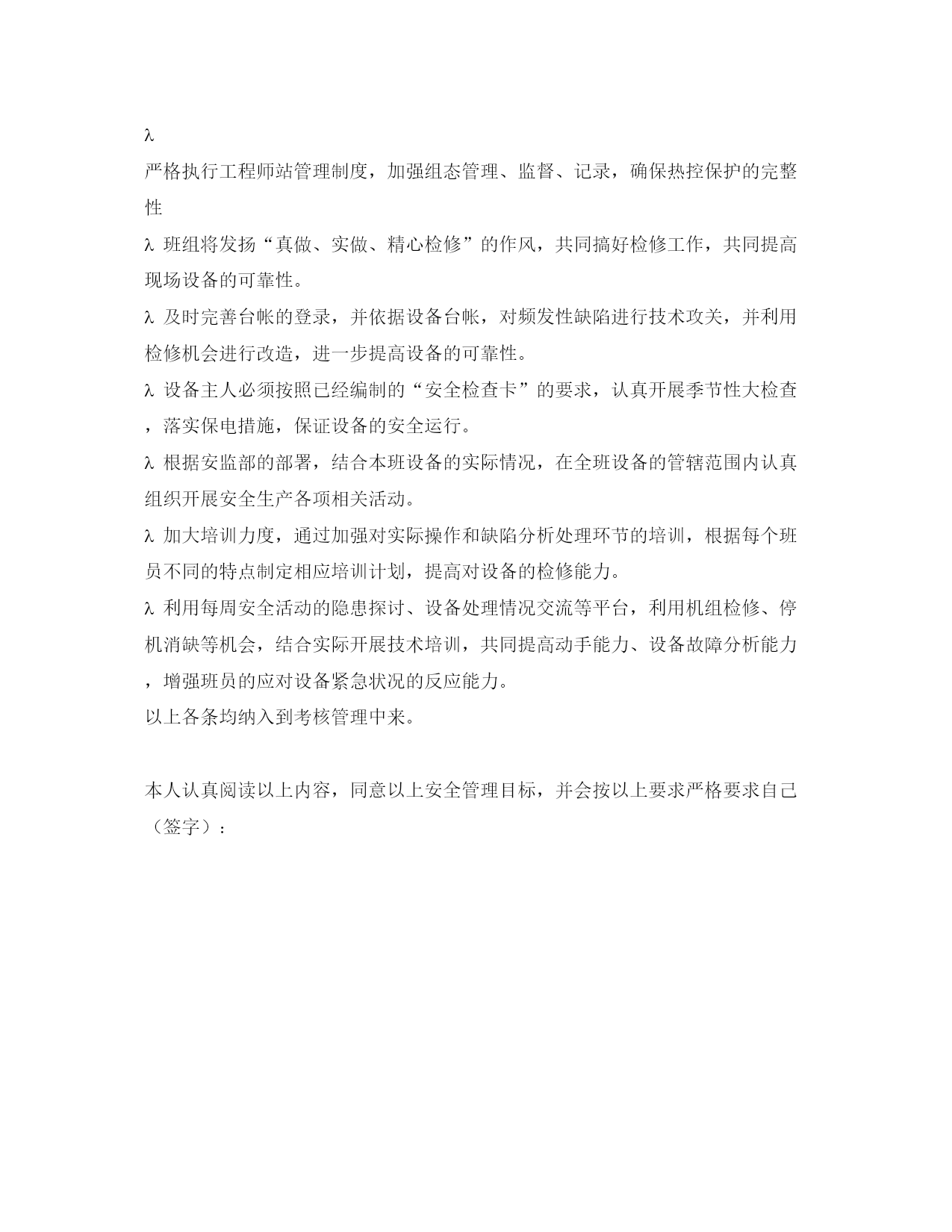 λ

严格执行工程师站管理制度，加强组态管理、监督、记录，确保热控保护的完整性

λ 班组将发扬“真做、实做、精心检修”的作风，共同搞好检修工作，共同提高现场设备的可靠性。

λ 及时完善台帐的登录，并依据设备台帐，对频发性缺陷进行技术攻关，并利用检修机会进行改造，进一步提高设备的可靠性。

λ 设备主人必须按照已经编制的“安全检查卡”的要求，认真开展季节性大检查，落实保电措施，保证设备的安全运行。

λ 根据安监部的部署，结合本班设备的实际情况，在全班设备的管辖范围内认真组织开展安全生产各项相关活动。

λ 加大培训力度，通过加强对实际操作和缺陷分析处理环节的培训，根据每个班员不同的特点制定相应培训计划，提高对设备的检修能力。

λ 利用每周安全活动的隐患探讨、设备处理情况交流等平台，利用机组检修、停机消缺等机会，结合实际开展技术培训，共同提高动手能力、设备故障分析能力，增强班员的应对设备紧急状况的反应能力。

以上各条均纳入到考核管理中来。

本人认真阅读以上内容，同意以上安全管理目标，并会按以上要求严格要求自己（签字）：